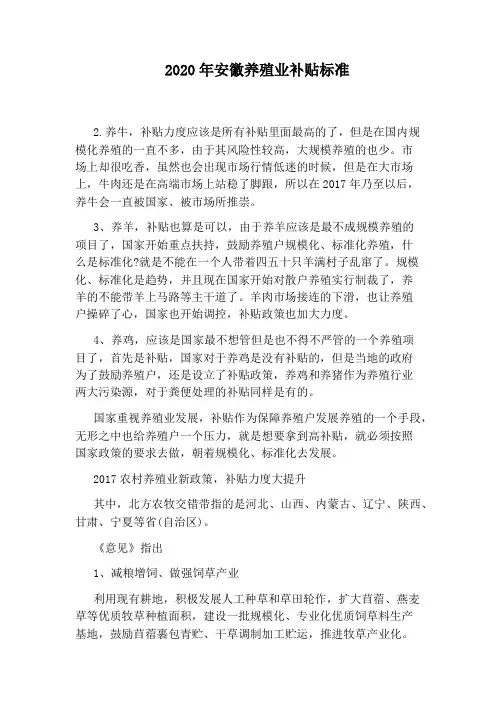 2020年安徽养殖业补贴标准

2.养牛，补贴力度应该是所有补贴里面最高的了，但是在国内规模化养殖的一直不多，由于其风险性较高，大规模养殖的也少。市场上却很吃香，虽然也会出现市场行情低迷的时候，但是在大市场上，牛肉还是在高端市场上站稳了脚跟，所以在2017年乃至以后，养牛会一直被国家、被市场所推崇。

3、养羊，补贴也算是可以，由于养羊应该是最不成规模养殖的项目了，国家开始重点扶持，鼓励养殖户规模化、标准化养殖，什么是标准化?就是不能在一个人带着四五十只羊满村子乱窜了。规模化、标准化是趋势，并且现在国家开始对散户养殖实行制裁了，养羊的不能带羊上马路等主干道了。羊肉市场接连的下滑，也让养殖户操碎了心，国家也开始调控，补贴政策也加大力度。

4、养鸡，应该是国家最不想管但是也不得不严管的一个养殖项目了，首先是补贴，国家对于养鸡是没有补贴的，但是当地的政府为了鼓励养殖户，还是设立了补贴政策，养鸡和养猪作为养殖行业两大污染源，对于粪便处理的补贴同样是有的。

国家重视养殖业发展，补贴作为保障养殖户发展养殖的一个手段，无形之中也给养殖户一个压力，就是想要拿到高补贴，就必须按照国家政策的要求去做，朝着规模化、标准化去发展。

2017农村养殖业新政策，补贴力度大提升

其中，北方农牧交错带指的是河北、山西、内蒙古、辽宁、陕西、甘肃、宁夏等省(自治区)。

《意见》指出

1、减粮增饲、做强饲草产业

利用现有耕地，积极发展人工种草和草田轮作，扩大苜蓿、燕麦草等优质牧草种植面积，建设一批规模化、专业化优质饲草料生产基地，鼓励苜蓿裹包青贮、干草调制加工贮运，推进牧草产业化。